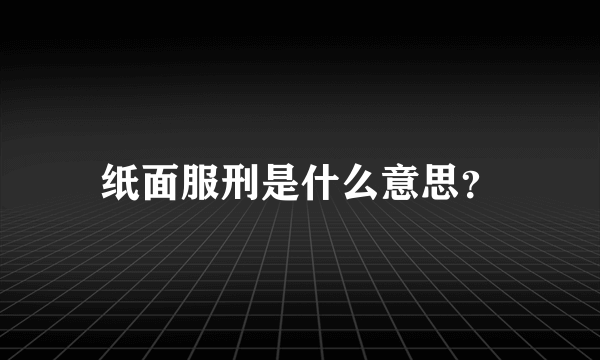 纸面服刑是什么意思?